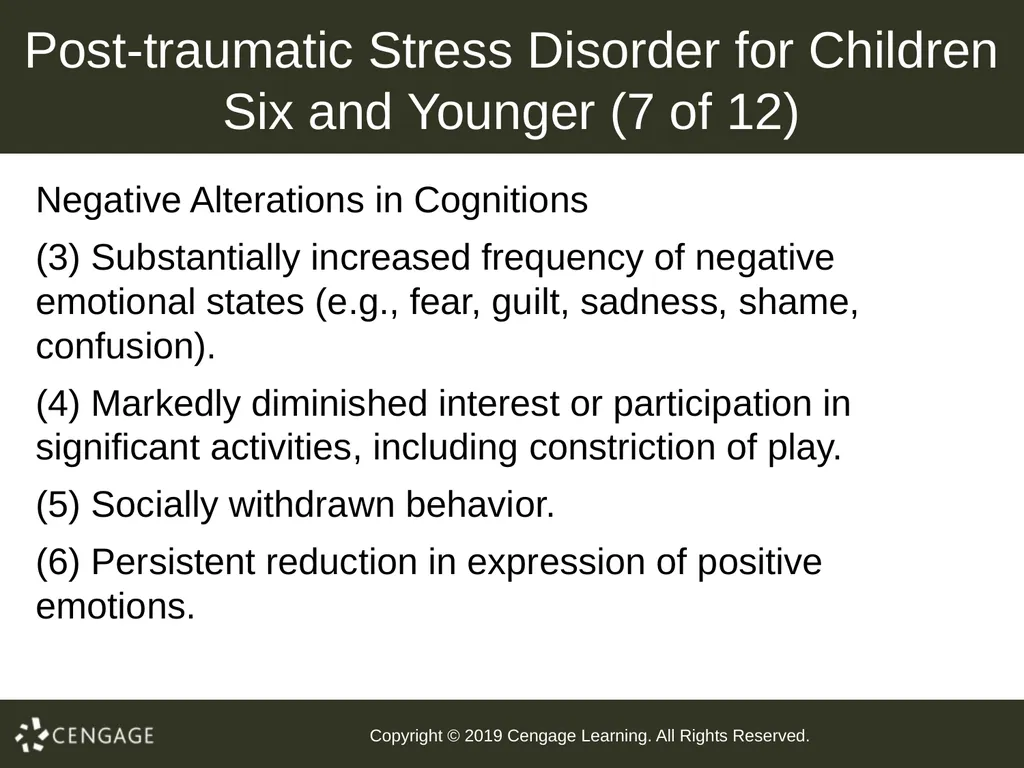 Post-traumatic Stress Disorder for Children Six and Younger (7 of 12)

Negative Alterations in Cognitions

(3) Substantially increased frequency of negative emotional states (e.g., fear, guilt, sadness, shame, confusion).

(4) Markedly diminished interest or participation in significant activities, including constriction of play.

(5) Socially withdrawn behavior.

(6) Persistent reduction in expression of positive emotions.

CENGAGE

Copyright © 2019 Cengage Learning. All Rights Reserved.